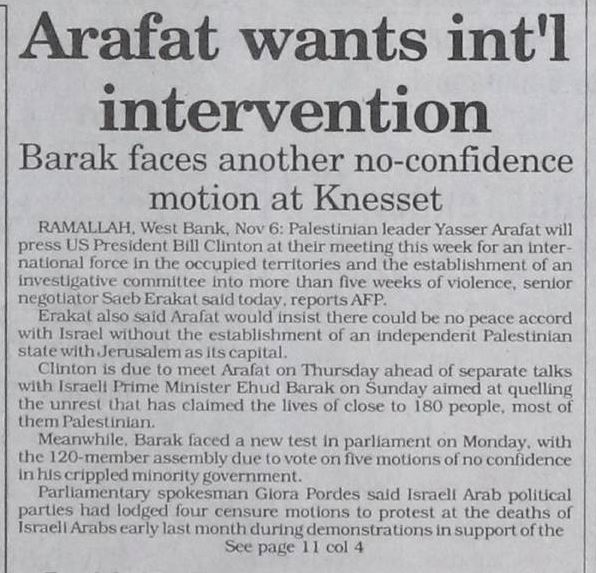 Arafat wants int'l intervention

Barak faces another no-confidence motion at Knesset

RAMALLAH, West Bank, Nov 6: Palestinian leader Yasser Arafat will press US President Bill Clinton at their meeting this week for an international force in the occupied territories and the establishment of an investigative committee into more than five weeks of violence, senior negotiator Saeb Erakat said today, reports AFP.

Erakat also said Arafat would insist there could be no peace accord with Israel without the establishment of an independent Palestinian state with Jerusalem as its capital.

Clinton is due to meet Arafat on Thursday ahead of separate talks with Israeli Prime Minister Ehud Barak on Sunday aimed at quelling the unrest that has claimed the lives of close to 180 people, most of them Palestinian.

Meanwhile, Barak faced a new test in parliament on Monday, with the 120-member assembly due to vote on five motions of no confidence in his crippled minority government.

Parliamentary spokesman Giora Pordes said Israeli Arab political parties had lodged four censure motions to protest at the deaths of Israeli Arabs early last month during demonstrations in support of the

See page 11 col 4